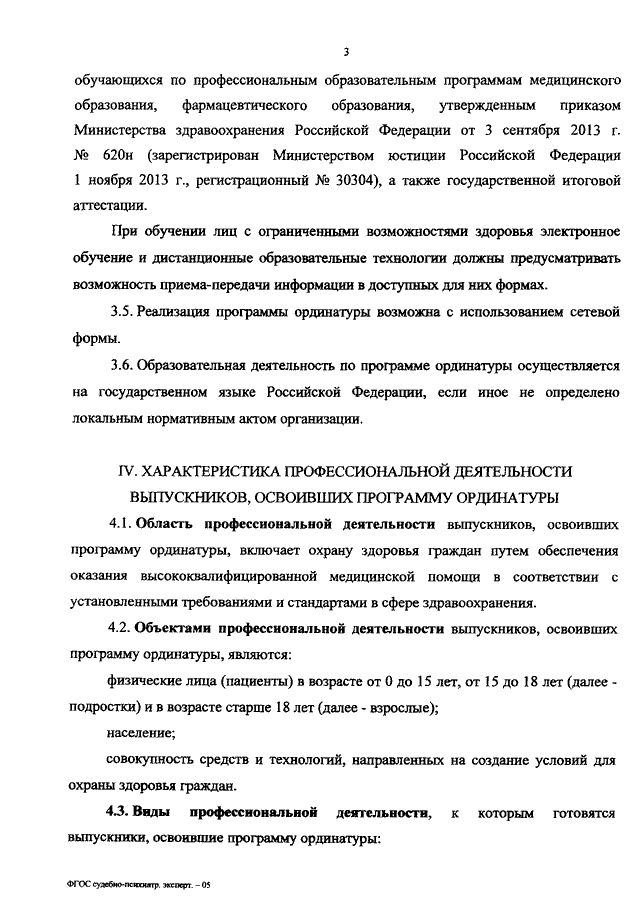 3

обучающихся по профессиональным образовательным программам медицинского образования, фармацевтического образования, утвержденным приказом Министерства здравоохранения Российской Федерации от 3 сентября 2013 г. № 620н (зарегистрирован Министерством юстиции Российской Федерации 1 ноября 2013 г., регистрационный № 30304), а также государственной итоговой аттестации.

При обучении лиц с ограниченными возможностями здоровья электронное обучение и дистанционные образовательные технологии должны предусматривать возможность приема-передачи информации в доступных для них формах.

3.5. Реализация программы ординатуры возможна с использованием сетевой формы.

3.6. Образовательная деятельность по программе ординатуры осуществляется на государственном языке Российской Федерации, если иное не определено локальным нормативным актом организации.

IV. ХАРАКТЕРИСТИКА ПРОФЕССИОНАЛЬНОЙ ДЕЯТЕЛЬНОСТИ ВЫПУСКНИКОВ, ОСВОИВШИХ ПРОГРАММУ ОРДИНАТУРЫ

4.1. Область профессиональной деятельности выпускников, освоивших программу ординатуры, включает охрану здоровья граждан путем обеспечения оказания высококвалифицированной медицинской помощи в соответствии с установленными требованиями и стандартами в сфере здравоохранения.

4.2. Объектами профессиональной деятельности выпускников, освоивших программу ординатуры, являются:

физические лица (пациенты) в возрасте от 0 до 15 лет, от 15 до 18 лет (далее - подростки) и в возрасте старше 18 лет (далее - взрослые);

население;

совокупность средств и технологий, направленных на создание условий для охраны здоровья граждан.

4.3. Виды профессиональной деятельности, к которым готовятся выпускники, освоившие программу ординатуры:

ФГОС судебно-психиатр. эксперт. – 05